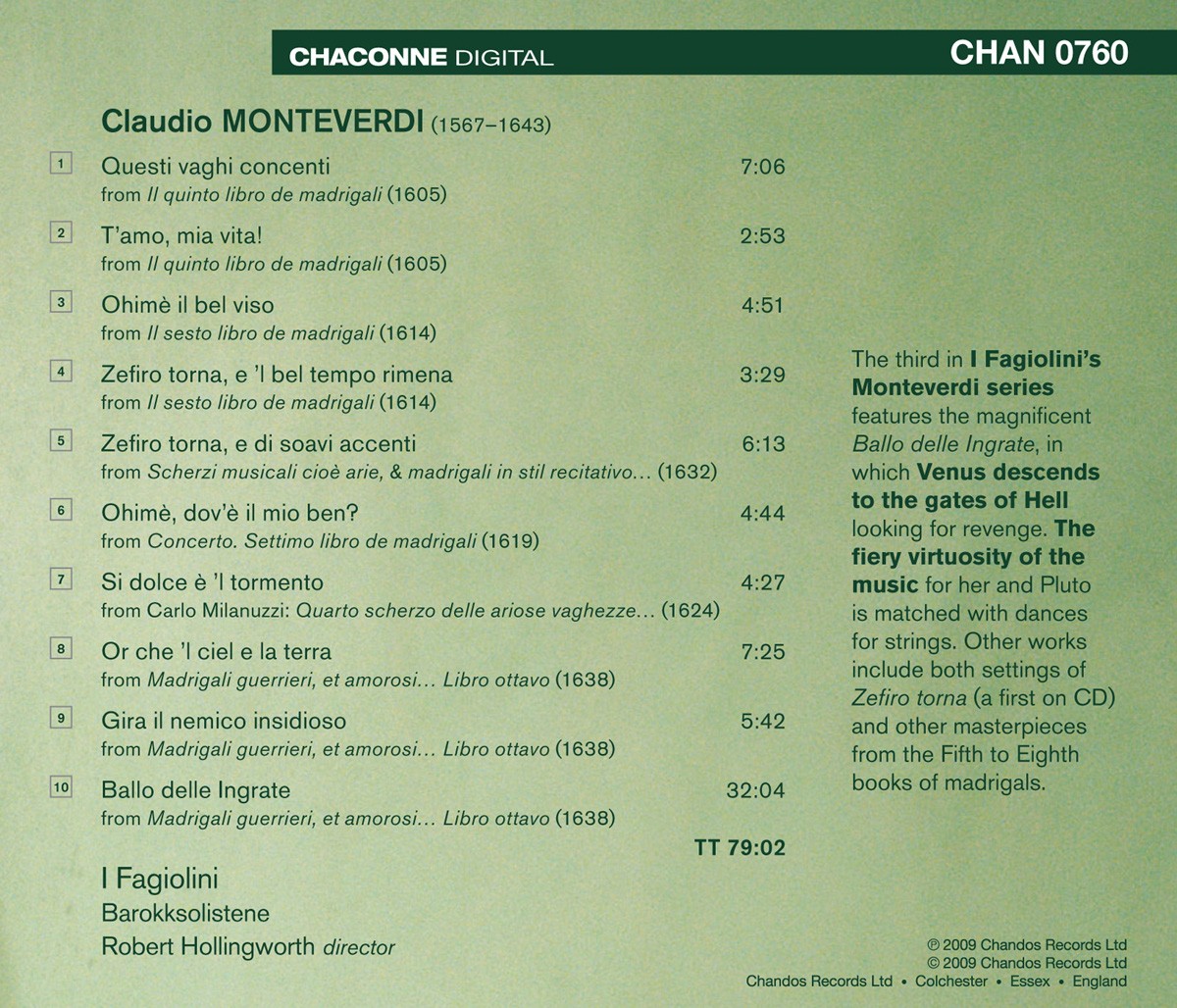 CHACONNE DIGITAL

CHAN 0760

Claudio MONTEVERDI (1567–1643)

1 Questi vaghi concenti 7:06
from Il quinto libro de madrigali (1605)

2 T'amo, mia vita! 2:53
from Il quinto libro de madrigali (1605)

3 Ohimè il bel viso 4:51
from Il sesto libro de madrigali (1614)

4 Zefiro torna, e 'l bel tempo rimena 3:29
from Il sesto libro de madrigali (1614)

5 Zefiro torna, e di soavi accenti 6:13
from Scherzi musicali cioè arie, & madrigali in stil recitativo… (1632)

6 Ohimè, dov'è il mio ben? 4:44
from Concerto. Settimo libro de madrigali (1619)

7 Si dolce è 'l tormento 4:27
from Carlo Milanuzzi: Quarto scherzo delle ariose vaghezze… (1624)

8 Or che 'l ciel e la terra 7:25
from Madrigali guerrieri, et amorosi… Libro ottavo (1638)

9 Gira il nemico insidioso 5:42
from Madrigali guerrieri, et amorosi… Libro ottavo (1638)

10 Ballo delle Ingrate 32:04
from Madrigali guerrieri, et amorosi… Libro ottavo (1638)

TT 79:02

I Fagiolini
Barokksolistene
Robert Hollingworth director

The third in I Fagiolini's Monteverdi series features the magnificent Ballo delle Ingrate, in which Venus descends to the gates of Hell looking for revenge. The fiery virtuosity of the music for her and Pluto is matched with dances for strings. Other works include both settings of Zefiro torna (a first on CD) and other masterpieces from the Fifth to Eighth books of madrigals.

℗ 2009 Chandos Records Ltd
© 2009 Chandos Records Ltd
Chandos Records Ltd • Colchester • Essex • England